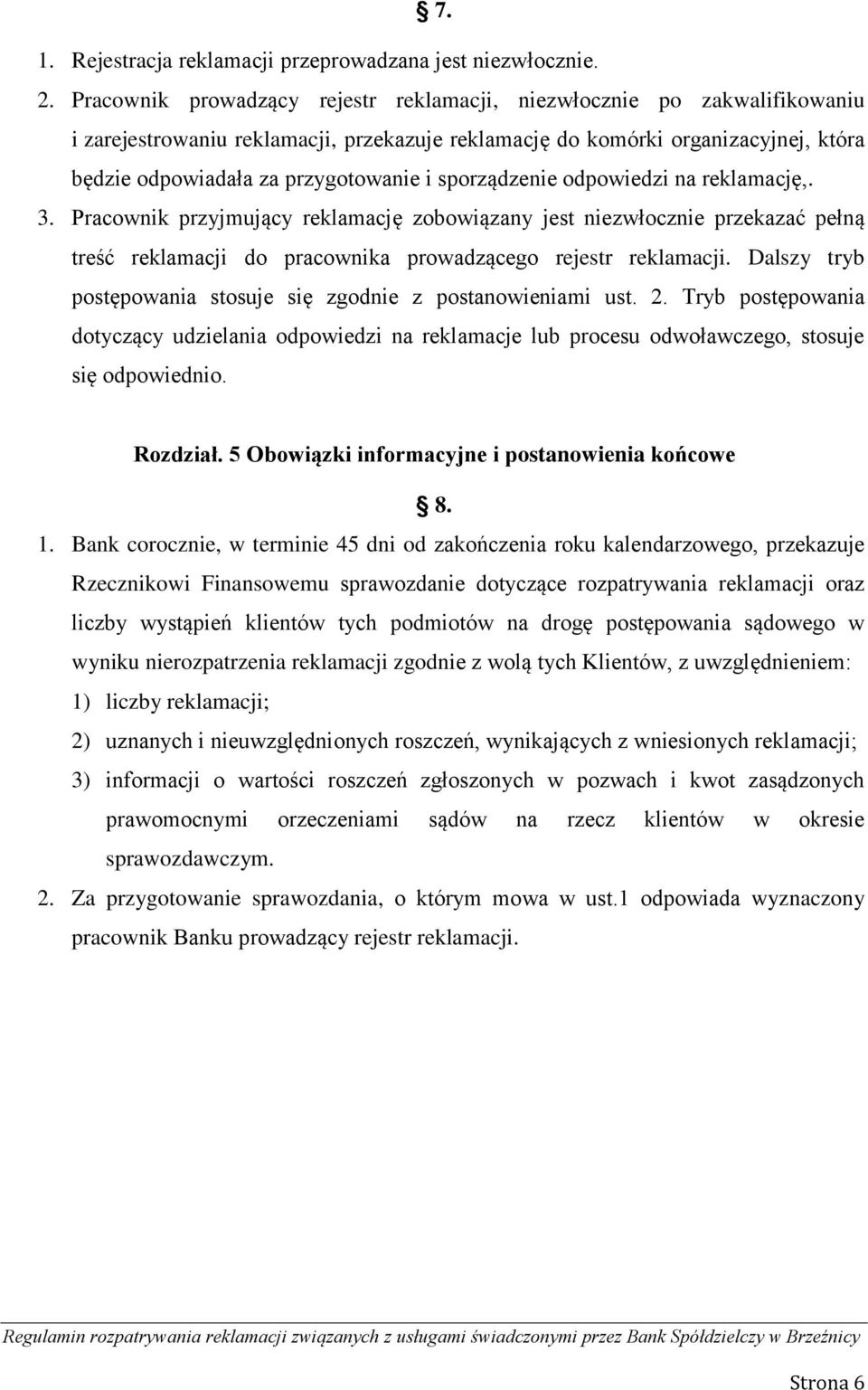 § 7.

1. Rejestracja reklamacji przeprowadzana jest niezwłocznie.
2. Pracownik prowadzący rejestr reklamacji, niezwłocznie po zakwalifikowaniu i zarejestrowaniu reklamacji, przekazuje reklamację do komórki organizacyjnej, która będzie odpowiadała za przygotowanie i sporządzenie odpowiedzi na reklamację,.
3. Pracownik przyjmujący reklamację zobowiązany jest niezwłocznie przekazać pełną treść reklamacji do pracownika prowadzącego rejestr reklamacji. Dalszy tryb postępowania stosuje się zgodnie z postanowieniami ust. 2. Tryb postępowania dotyczący udzielania odpowiedzi na reklamacje lub procesu odwoławczego, stosuje się odpowiednio.

Rozdział. 5 Obowiązki informacyjne i postanowienia końcowe

§ 8.

1. Bank corocznie, w terminie 45 dni od zakończenia roku kalendarzowego, przekazuje Rzecznikowi Finansowemu sprawozdanie dotyczące rozpatrywania reklamacji oraz liczby wystąpień klientów tych podmiotów na drogę postępowania sądowego w wyniku nierozpatrzenia reklamacji zgodnie z wolą tych Klientów, z uwzględnieniem:
1) liczby reklamacji;
2) uznanych i nieuwzględnionych roszczeń, wynikających z wniesionych reklamacji;
3) informacji o wartości roszczeń zgłoszonych w pozwach i kwot zasądzonych prawomocnymi orzeczeniami sądów na rzecz klientów w okresie sprawozdawczym.
2. Za przygotowanie sprawozdania, o którym mowa w ust.1 odpowiada wyznaczony pracownik Banku prowadzący rejestr reklamacji.

Regulamin rozpatrywania reklamacji związanych z usługami świadczonymi przez Bank Spółdzielczy w Brzeźnicy

Strona 6